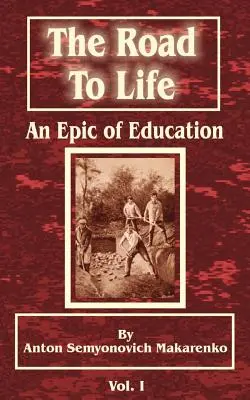 The Road To Life

An Epic of Education

By
Anton Semyonovich Makarenko

Vol. I